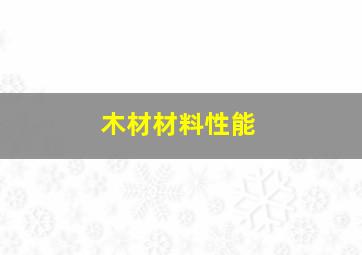 木材材料性能